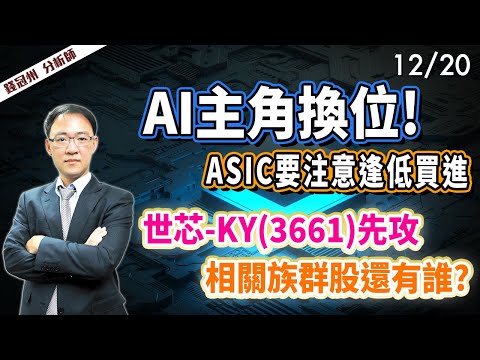 錢冠州 分析師

12/20

AI主角換位!

ASIC要注意逢低買進

世芯-KY(3661)先攻

相關族群股還有誰?